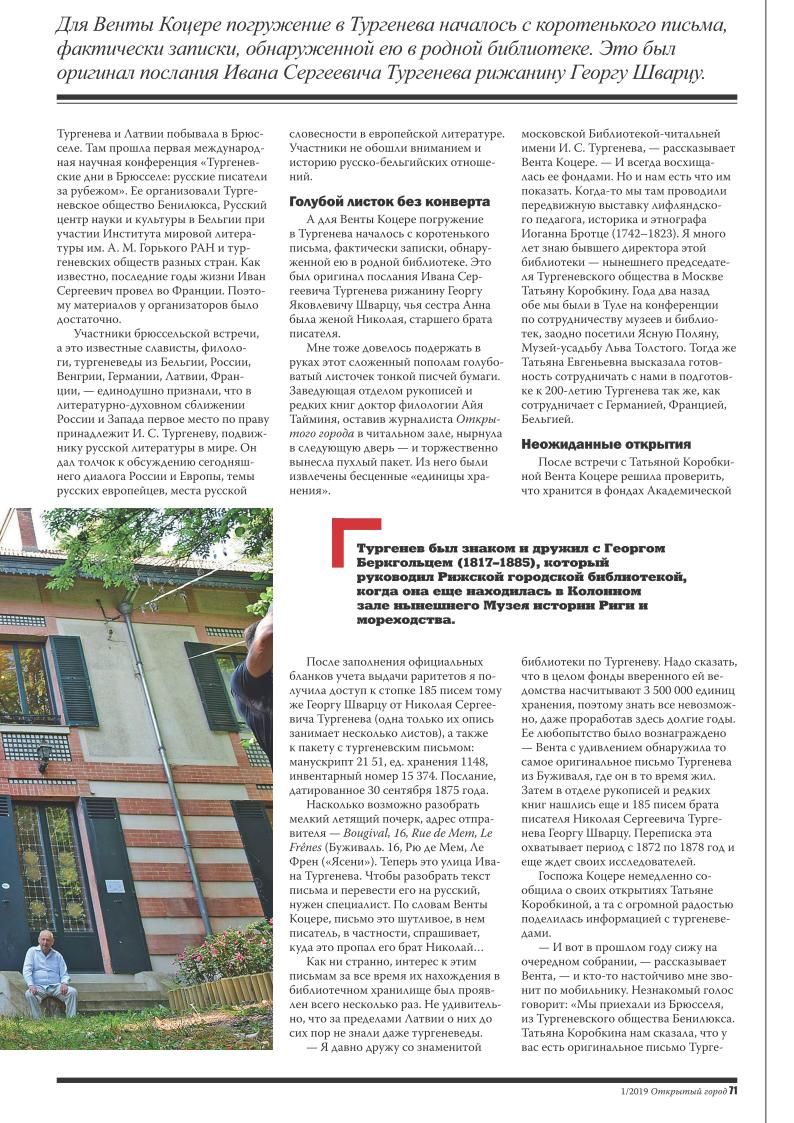 Для Венты Коцере погружение в Тургенева началось с коротенького письма, фактически записки, обнаруженной ею в родной библиотеке. Это был оригинал послания Ивана Сергеевича Тургенева рижанину Георгу Шварцу.

Тургенева и Латвии побывала в Брюсселе. Там прошла первая международная научная конференция «Тургеневские дни в Брюсселе: русские писатели за рубежом». Ее организовали Тургеневское общество Бенилюкса, Русский центр науки и культуры в Бельгии при участии Института мировой литературы им. А. М. Горького РАН и тургеневских обществ разных стран. Как известно, последние годы жизни Иван Сергеевич провел во Франции. Поэтому материалов у организаторов было достаточно.

Участники брюссельской встречи, а это известные слависты, филологи, тургеневеды из Бельгии, России, Венгрии, Германии, Латвии, Франции, — единодушно признали, что в литературно-духовном сближении России и Запада первое место по праву принадлежит И. С. Тургеневу, подвижнику русской литературы в мире. Он дал толчок к обсуждению сегодняшнего диалога России и Европы, темы русских европейцев, места русской словесности в европейской литературе. Участники не обошли вниманием и историю русско-бельгийских отношений.

Голубой листок без конверта

А для Венты Коцере погружение в Тургенева началось с коротенького письма, фактически записки, обнаруженной ею в родной библиотеке. Это был оригинал послания Ивана Сергеевича Тургенева рижанину Георгу Яковлевичу Шварцу, чья сестра Анна была женой Николая, старшего брата писателя.

Мне тоже довелось подержать в руках этот сложенный пополам голубоватый листочек тонкой писчей бумаги. Заведующая отделом рукописей и редких книг доктор филологии Айя Тайминя, оставив журналиста Открытого города в читальном зале, нырнула в следующую дверь — и торжественно вынесла пухлый пакет. Из него были извлечены бесценные «единицы хранения».

московской Библиотекой-читальней имени И. С. Тургенева, — рассказывает Вента Коцере. — И всегда восхищалась ее фондами. Но и нам есть что им показать. Когда-то мы там проводили передвижную выставку лифляндского педагога, историка и этнографа Иоганна Бротце (1742–1823). Я много лет знаю бывшего директора этой библиотеки — нынешнего председателя Тургеневского общества в Москве Татьяну Коробкину. Года два назад обе мы были в Туле на конференции по сотрудничеству музеев и библиотек, заодно посетили Ясную Поляну, Музей-усадьбу Льва Толстого. Тогда же Татьяна Евгеньевна высказала готовность сотрудничать с нами в подготовке к 200-летию Тургенева так же, как сотрудничает с Германией, Францией, Бельгией.

Неожиданные открытия

После встречи с Татьяной Коробкиной Вента Коцере решила проверить, что хранится в фондах Академической

Тургенев был знаком и дружил с Георгом Беркгольцем (1817–1885), который руководил Рижской городской библиотекой, когда она еще находилась в Колонном зале нынешнего Музея истории Риги и мореходства.

После заполнения официальных бланков учета выдачи раритетов я получила доступ к стопке 185 писем тому же Георгу Шварцу от Николая Сергеевича Тургенева (одна только их опись занимает несколько листов), а также к пакету с тургеневским письмом: манускрипт 21 51, ед. хранения 1148, инвентарный номер 15 374. Послание, датированное 30 сентября 1875 года.

Насколько возможно разобрать мелкий летящий почерк, адрес отправителя — Bougival, 16, Rue de Mem, Le Frênes (Буживаль. 16, Рю де Мем, Ле Френ («Ясени»). Теперь это улица Ивана Тургенева. Чтобы разобрать текст письма и перевести его на русский, нужен специалист. По словам Венты Коцере, письмо это шутливое, в нем писатель, в частности, спрашивает, куда это пропал его брат Николай…

Как ни странно, интерес к этим письмам за все время их нахождения в библиотечном хранилище был проявлен всего несколько раз. Не удивительно, что за пределами Латвии о них до сих пор не знали даже тургеневеды.

— Я давно дружу со знаменитой

библиотеки по Тургеневу. Надо сказать, что в целом фонды вверенного ей ведомства насчитывают 3 500 000 единиц хранения, поэтому знать все невозможно, даже проработав здесь долгие годы. Ее любопытство было вознаграждено — Вента с удивлением обнаружила то самое оригинальное письмо Тургенева из Буживаля, где он в то время жил. Затем в отделе рукописей и редких книг нашлись еще и 185 писем брата писателя Николая Сергеевича Тургенева Георгу Шварцу. Переписка эта охватывает период с 1872 по 1878 год и еще ждет своих исследователей.

Госпожа Коцере немедленно сообщила о своих открытиях Татьяне Коробкиной, а та с огромной радостью поделилась информацией с тургеневедами.

— И вот в прошлом году сижу на очередном собрании, — рассказывает Вента, — и кто-то настойчиво мне звонит по мобильнику. Незнакомый голос говорит: «Мы приехали из Брюсселя, из Тургеневского общества Бенилюкса. Татьяна Коробкина нам сказала, что у вас есть оригинальное письмо Турге-

1/2019 Открытый город 71